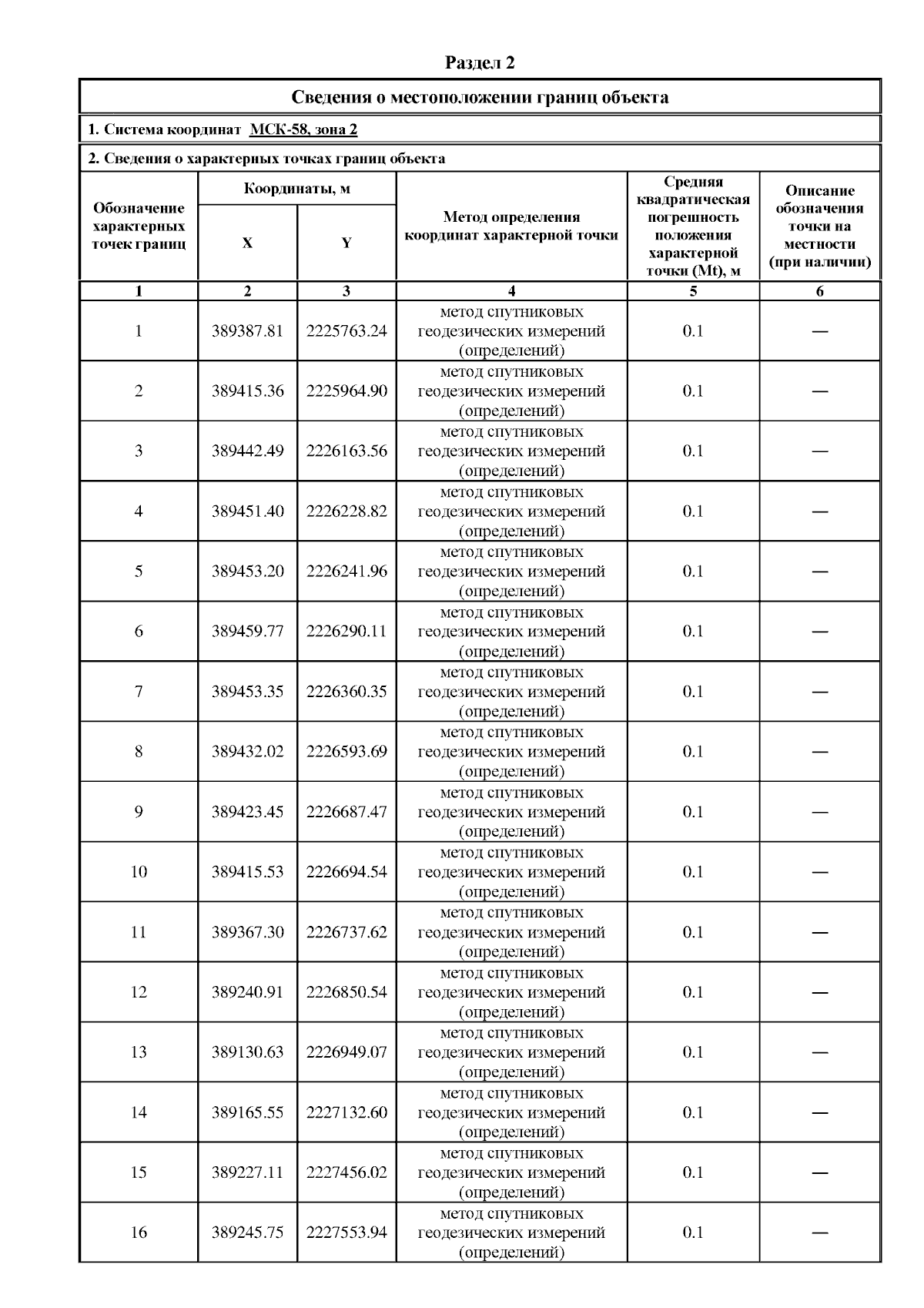 Раздел 2

Сведения о местоположении границ объекта

1. Система координат МСК-58, зона 2

2. Сведения о характерных точках границ объекта

| Обозначение характерных точек границ | Координаты, м X | Координаты, м Y | Метод определения координат характерной точки | Средняя квадратическая погрешность положения характерной точки (Mt), м | Описание обозначения точки на местности (при наличии) |
|---|---|---|---|---|---|
| 1 | 2 | 3 | 4 | 5 | 6 |
| 1 | 389387.81 | 2225763.24 | метод спутниковых геодезических измерений (определений) | 0.1 | — |
| 2 | 389415.36 | 2225964.90 | метод спутниковых геодезических измерений (определений) | 0.1 | — |
| 3 | 389442.49 | 2226163.56 | метод спутниковых геодезических измерений (определений) | 0.1 | — |
| 4 | 389451.40 | 2226228.82 | метод спутниковых геодезических измерений (определений) | 0.1 | — |
| 5 | 389453.20 | 2226241.96 | метод спутниковых геодезических измерений (определений) | 0.1 | — |
| 6 | 389459.77 | 2226290.11 | метод спутниковых геодезических измерений (определений) | 0.1 | — |
| 7 | 389453.35 | 2226360.35 | метод спутниковых геодезических измерений (определений) | 0.1 | — |
| 8 | 389432.02 | 2226593.69 | метод спутниковых геодезических измерений (определений) | 0.1 | — |
| 9 | 389423.45 | 2226687.47 | метод спутниковых геодезических измерений (определений) | 0.1 | — |
| 10 | 389415.53 | 2226694.54 | метод спутниковых геодезических измерений (определений) | 0.1 | — |
| 11 | 389367.30 | 2226737.62 | метод спутниковых геодезических измерений (определений) | 0.1 | — |
| 12 | 389240.91 | 2226850.54 | метод спутниковых геодезических измерений (определений) | 0.1 | — |
| 13 | 389130.63 | 2226949.07 | метод спутниковых геодезических измерений (определений) | 0.1 | — |
| 14 | 389165.55 | 2227132.60 | метод спутниковых геодезических измерений (определений) | 0.1 | — |
| 15 | 389227.11 | 2227456.02 | метод спутниковых геодезических измерений (определений) | 0.1 | — |
| 16 | 389245.75 | 2227553.94 | метод спутниковых геодезических измерений (определений) | 0.1 | — |